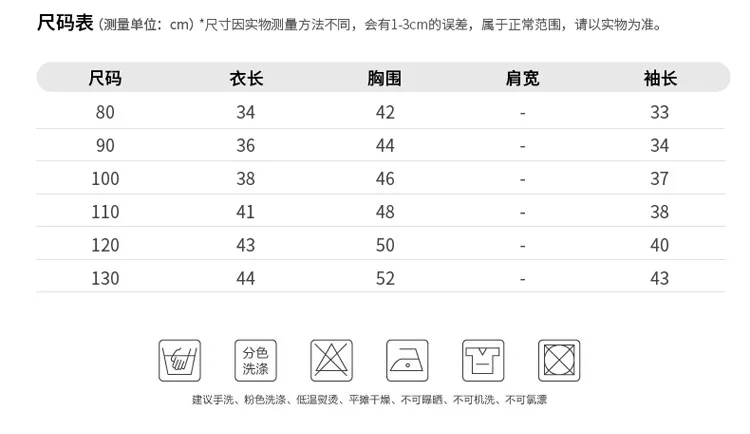 尺码表（测量单位：cm）*尺寸因实物测量方法不同，会有1-3cm的误差，属于正常范围，请以实物为准。

| 尺码 | 衣长 | 胸围 | 肩宽 | 袖长 |
|---|---|---|---|---|
| 80 | 34 | 42 | - | 33 |
| 90 | 36 | 44 | - | 34 |
| 100 | 38 | 46 | - | 37 |
| 110 | 41 | 48 | - | 38 |
| 120 | 43 | 50 | - | 40 |
| 130 | 44 | 52 | - | 43 |

分色洗涤

建议手洗、粉色洗涤、低温熨烫、平摊干燥、不可曝晒、不可机洗、不可氯漂